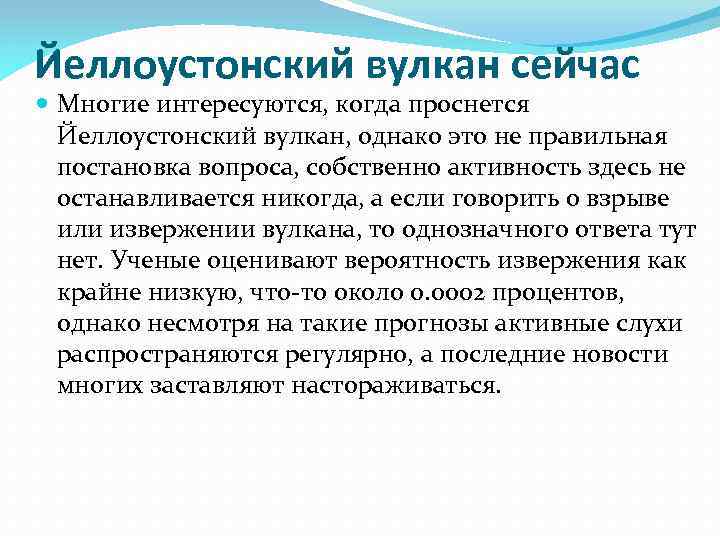 Йеллоустонский вулкан сейчас

Многие интересуются, когда проснется Йеллоустонский вулкан, однако это не правильная постановка вопроса, собственно активность здесь не останавливается никогда, а если говорить о взрыве или извержении вулкана, то однозначного ответа тут нет. Ученые оценивают вероятность извержения как крайне низкую, что-то около 0.0002 процентов, однако несмотря на такие прогнозы активные слухи распространяются регулярно, а последние новости многих заставляют настораживаться.